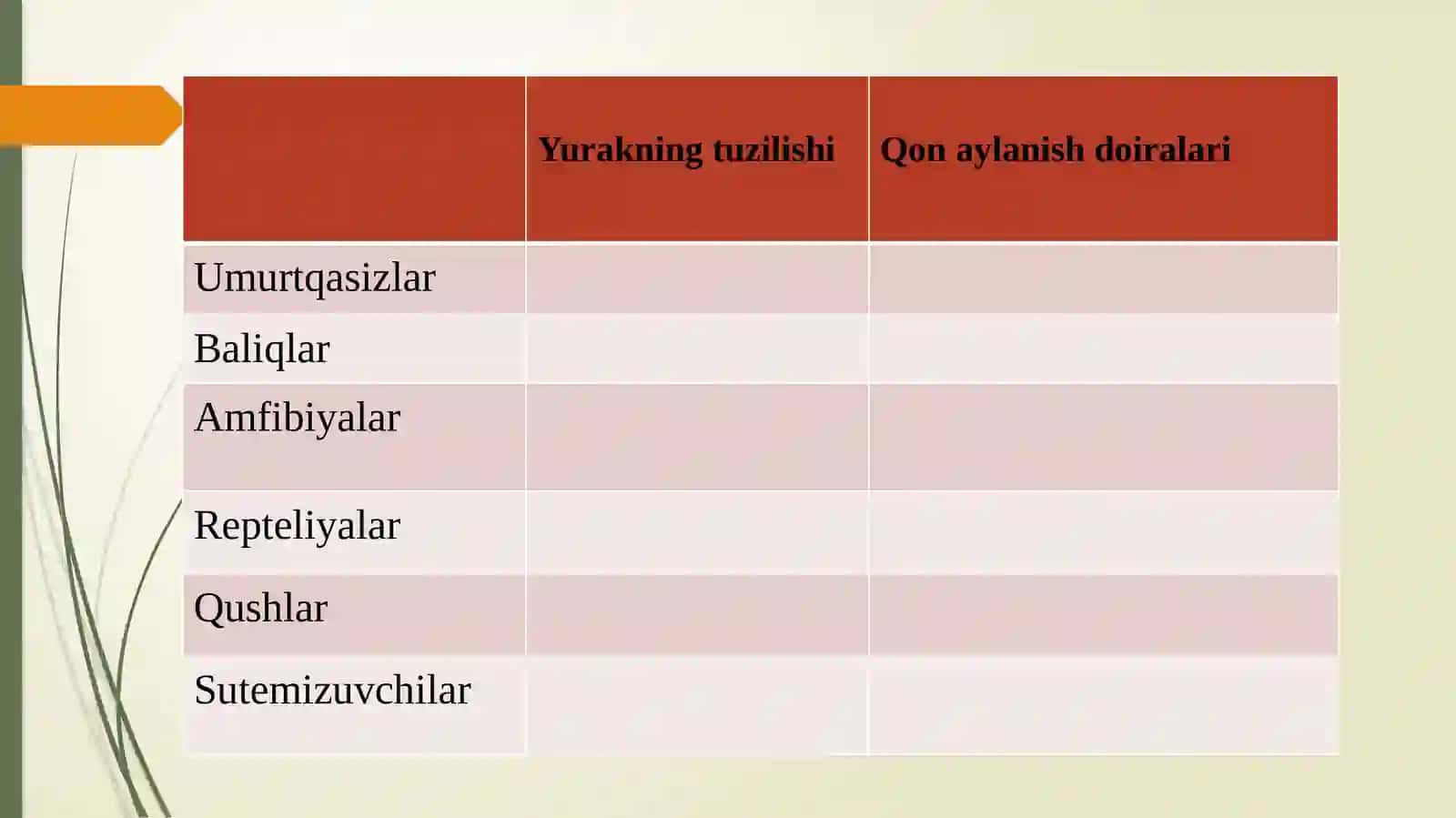 |  | Yurakning tuzilishi | Qon aylanish doiralari |
|---|---|---|
| Umurtqasizlar |  |  |
| Baliqlar |  |  |
| Amfibiyalar |  |  |
| Repteliyalar |  |  |
| Qushlar |  |  |
| Sutemizuvchilar |  |  |